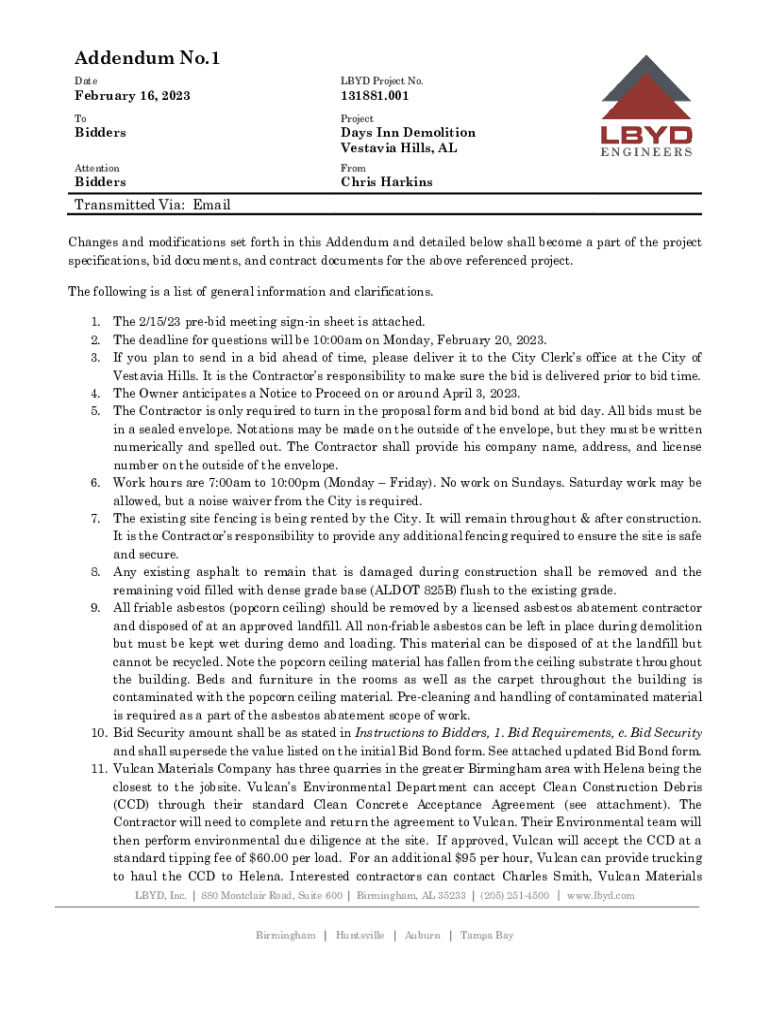 Addendum No.1

Date
February 16, 2023

LBYD Project No.
131881.001

To
Bidders

Project
Days Inn Demolition
Vestavia Hills, AL

Attention
Bidders

From
Chris Harkins

LBYD
ENGINEERS

Transmitted Via: Email

Changes and modifications set forth in this Addendum and detailed below shall become a part of the project specifications, bid documents, and contract documents for the above referenced project.

The following is a list of general information and clarifications.

1. The 2/15/23 pre-bid meeting sign-in sheet is attached.
2. The deadline for questions will be 10:00am on Monday, February 20, 2023.
3. If you plan to send in a bid ahead of time, please deliver it to the City Clerk's office at the City of Vestavia Hills. It is the Contractor's responsibility to make sure the bid is delivered prior to bid time.
4. The Owner anticipates a Notice to Proceed on or around April 3, 2023.
5. The Contractor is only required to turn in the proposal form and bid bond at bid day. All bids must be in a sealed envelope. Notations may be made on the outside of the envelope, but they must be written numerically and spelled out. The Contractor shall provide his company name, address, and license number on the outside of the envelope.
6. Work hours are 7:00am to 10:00pm (Monday – Friday). No work on Sundays. Saturday work may be allowed, but a noise waiver from the City is required.
7. The existing site fencing is being rented by the City. It will remain throughout & after construction. It is the Contractor's responsibility to provide any additional fencing required to ensure the site is safe and secure.
8. Any existing asphalt to remain that is damaged during construction shall be removed and the remaining void filled with dense grade base (ALDOT 825B) flush to the existing grade.
9. All friable asbestos (popcorn ceiling) should be removed by a licensed asbestos abatement contractor and disposed of at an approved landfill. All non-friable asbestos can be left in place during demolition but must be kept wet during demo and loading. This material can be disposed of at the landfill but cannot be recycled. Note the popcorn ceiling material has fallen from the ceiling substrate throughout the building. Beds and furniture in the rooms as well as the carpet throughout the building is contaminated with the popcorn ceiling material. Pre-cleaning and handling of contaminated material is required as a part of the asbestos abatement scope of work.
10. Bid Security amount shall be as stated in Instructions to Bidders, 1. Bid Requirements, e. Bid Security and shall supersede the value listed on the initial Bid Bond form. See attached updated Bid Bond form.
11. Vulcan Materials Company has three quarries in the greater Birmingham area with Helena being the closest to the jobsite. Vulcan's Environmental Department can accept Clean Construction Debris (CCD) through their standard Clean Concrete Acceptance Agreement (see attachment). The Contractor will need to complete and return the agreement to Vulcan. Their Environmental team will then perform environmental due diligence at the site. If approved, Vulcan will accept the CCD at a standard tipping fee of $60.00 per load. For an additional $95 per hour, Vulcan can provide trucking to haul the CCD to Helena. Interested contractors can contact Charles Smith, Vulcan Materials

LBYD, Inc. | 880 Montclair Road, Suite 600 | Birmingham, AL 35233 | (205) 251-4500 | www.lbyd.com

Birmingham | Huntsville | Auburn | Tampa Bay